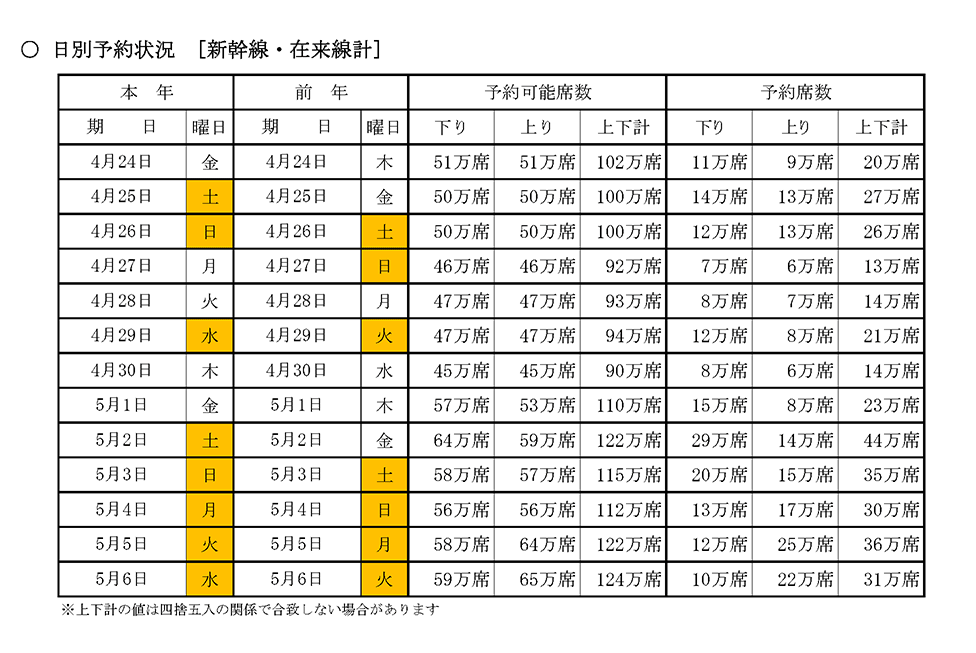 ○ 日別予約状況 ［新幹線・在来線計］

| 本 年 | | 前 年 | | 予約可能席数 | | | 予約席数 | | |
|---|---|---|---|---|---|---|---|---|---|
| 期 日 | 曜日 | 期 日 | 曜日 | 下り | 上り | 上下計 | 下り | 上り | 上下計 |
| 4月24日 | 金 | 4月24日 | 木 | 51万席 | 51万席 | 102万席 | 11万席 | 9万席 | 20万席 |
| 4月25日 | 土 | 4月25日 | 金 | 50万席 | 50万席 | 100万席 | 14万席 | 13万席 | 27万席 |
| 4月26日 | 日 | 4月26日 | 土 | 50万席 | 50万席 | 100万席 | 12万席 | 13万席 | 26万席 |
| 4月27日 | 月 | 4月27日 | 日 | 46万席 | 46万席 | 92万席 | 7万席 | 6万席 | 13万席 |
| 4月28日 | 火 | 4月28日 | 月 | 47万席 | 47万席 | 93万席 | 8万席 | 7万席 | 14万席 |
| 4月29日 | 水 | 4月29日 | 火 | 47万席 | 47万席 | 94万席 | 12万席 | 8万席 | 21万席 |
| 4月30日 | 木 | 4月30日 | 水 | 45万席 | 45万席 | 90万席 | 8万席 | 6万席 | 14万席 |
| 5月1日 | 金 | 5月1日 | 木 | 57万席 | 53万席 | 110万席 | 15万席 | 8万席 | 23万席 |
| 5月2日 | 土 | 5月2日 | 金 | 64万席 | 59万席 | 122万席 | 29万席 | 14万席 | 44万席 |
| 5月3日 | 日 | 5月3日 | 土 | 58万席 | 57万席 | 115万席 | 20万席 | 15万席 | 35万席 |
| 5月4日 | 月 | 5月4日 | 日 | 56万席 | 56万席 | 112万席 | 13万席 | 17万席 | 30万席 |
| 5月5日 | 火 | 5月5日 | 月 | 58万席 | 64万席 | 122万席 | 12万席 | 25万席 | 36万席 |
| 5月6日 | 水 | 5月6日 | 火 | 59万席 | 65万席 | 124万席 | 10万席 | 22万席 | 31万席 |

※上下計の値は四捨五入の関係で合致しない場合があります